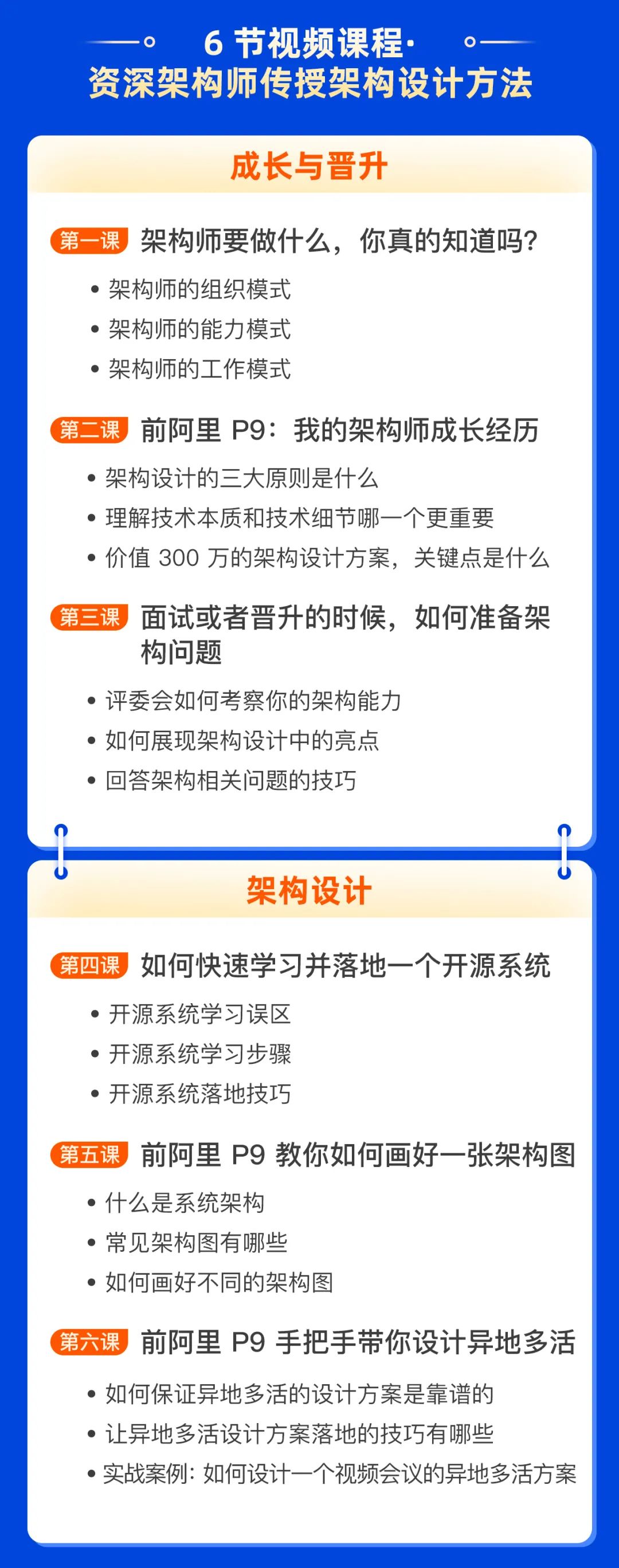 6 节视频课程·
资深架构师传授架构设计方法

成长与晋升

第一课 架构师要做什么，你真的知道吗？

• 架构师的组织模式
• 架构师的能力模式
• 架构师的工作模式

第二课 前阿里 P9：我的架构师成长经历

• 架构设计的三大原则是什么
• 理解技术本质和技术细节哪一个更重要
• 价值 300 万的架构设计方案，关键点是什么

第三课 面试或者晋升的时候，如何准备架构问题

• 评委会如何考察你的架构能力
• 如何展现架构设计中的亮点
• 回答架构相关问题的技巧

架构设计

第四课 如何快速学习并落地一个开源系统

• 开源系统学习误区
• 开源系统学习步骤
• 开源系统落地技巧

第五课 前阿里 P9 教你如何画好一张架构图

• 什么是系统架构
• 常见架构图有哪些
• 如何画好不同的架构图

第六课 前阿里 P9 手把手带你设计异地多活

• 如何保证异地多活的设计方案是靠谱的
• 让异地多活设计方案落地的技巧有哪些
• 实战案例：如何设计一个视频会议的异地多活方案